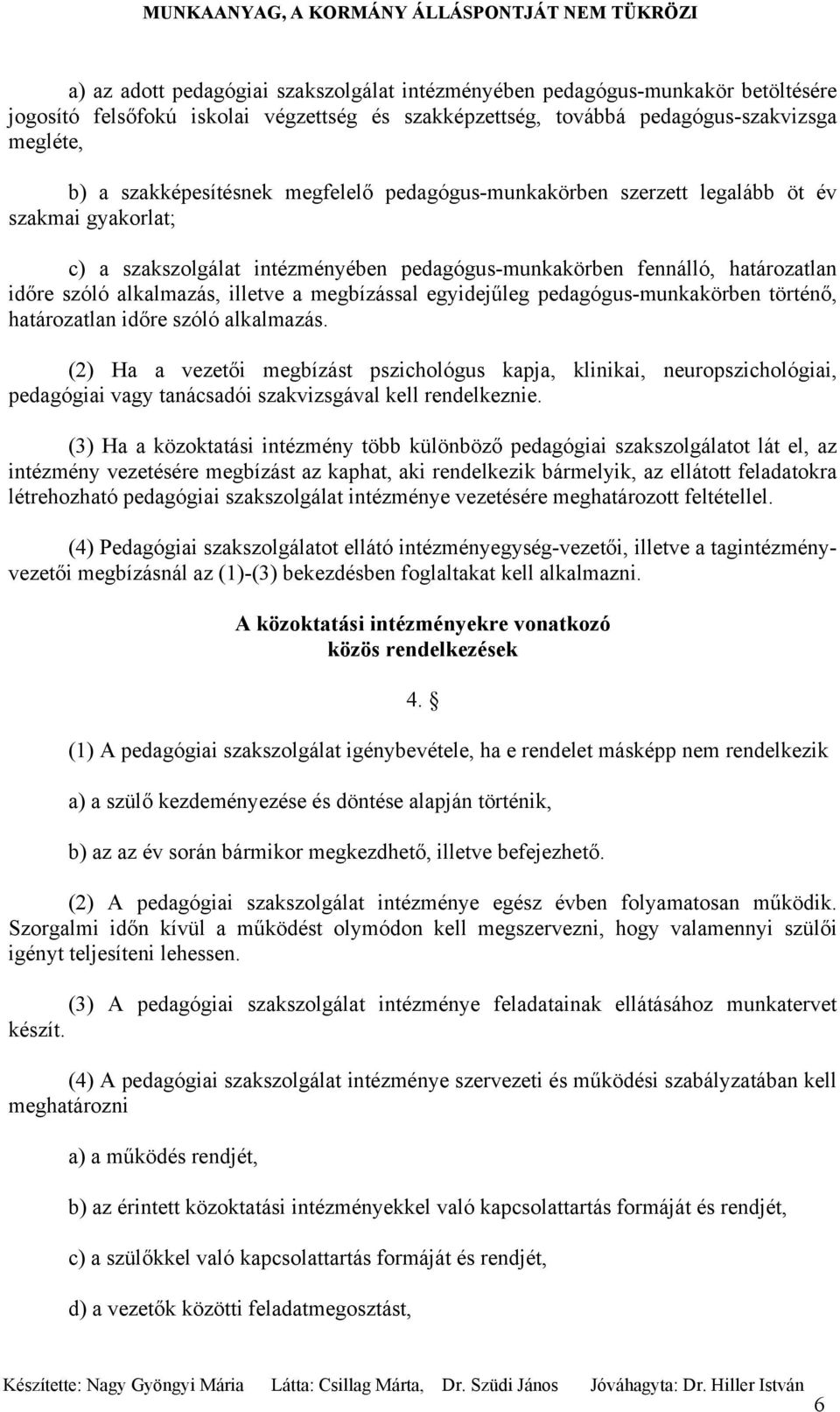 MUNKAANYAG, A KORMÁNY ÁLLÁSPONTJÁT NEM TÜKRÖZI

a) az adott pedagógiai szakszolgálat intézményében pedagógus-munkakör betöltésére jogosító felsőfokú iskolai végzettség és szakképzettség, továbbá pedagógus-szakvizsga megléte,

b) a szakképesítésnek megfelelő pedagógus-munkakörben szerzett legalább öt év szakmai gyakorlat;

c) a szakszolgálat intézményében pedagógus-munkakörben fennálló, határozatlan időre szóló alkalmazás, illetve a megbízással egyidejűleg pedagógus-munkakörben történő, határozatlan időre szóló alkalmazás.

(2) Ha a vezetői megbízást pszichológus kapja, klinikai, neuropszichológiai, pedagógiai vagy tanácsadói szakvizsgával kell rendelkeznie.

(3) Ha a közoktatási intézmény több különböző pedagógiai szakszolgálatot lát el, az intézmény vezetésére megbízást az kaphat, aki rendelkezik bármelyik, az ellátott feladatokra létrehozható pedagógiai szakszolgálat intézménye vezetésére meghatározott feltétellel.

(4) Pedagógiai szakszolgálatot ellátó intézményegység-vezetői, illetve a tagintézmény-vezetői megbízásnál az (1)-(3) bekezdésben foglaltakat kell alkalmazni.

A közoktatási intézményekre vonatkozó
közös rendelkezések

4. §

(1) A pedagógiai szakszolgálat igénybevétele, ha e rendelet másképp nem rendelkezik

a) a szülő kezdeményezése és döntése alapján történik,

b) az az év során bármikor megkezdhető, illetve befejezhető.

(2) A pedagógiai szakszolgálat intézménye egész évben folyamatosan működik. Szorgalmi időn kívül a működést olymódon kell megszervezni, hogy valamennyi szülői igényt teljesíteni lehessen.

(3) A pedagógiai szakszolgálat intézménye feladatainak ellátásához munkatervet készít.

(4) A pedagógiai szakszolgálat intézménye szervezeti és működési szabályzatában kell meghatározni

a) a működés rendjét,

b) az érintett közoktatási intézményekkel való kapcsolattartás formáját és rendjét,

c) a szülőkkel való kapcsolattartás formáját és rendjét,

d) a vezetők közötti feladatmegosztást,

Készítette: Nagy Gyöngyi Mária Látta: Csillag Márta, Dr. Szüdi János Jóváhagyta: Dr. Hiller István

6